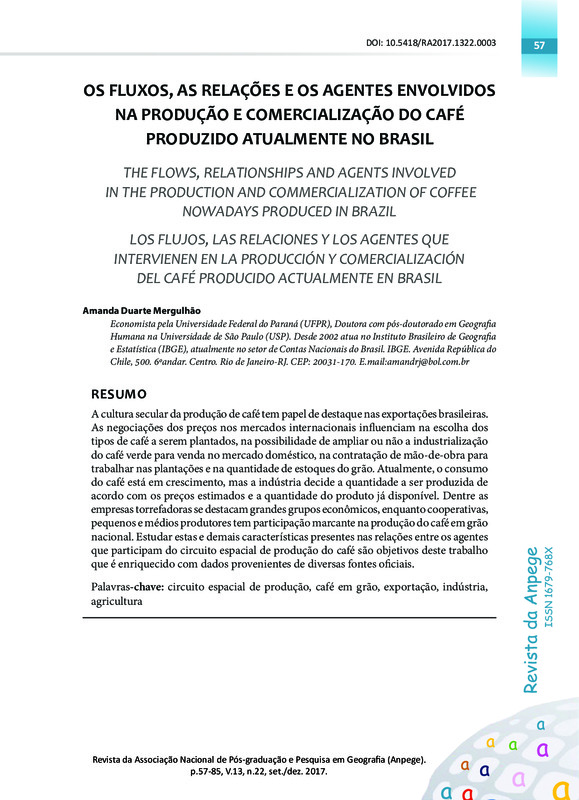 DOI: 10.5418/RA2017.1322.0003

57

OS FLUXOS, AS RELAÇÕES E OS AGENTES ENVOLVIDOS NA PRODUÇÃO E COMERCIALIZAÇÃO DO CAFÉ PRODUZIDO ATUALMENTE NO BRASIL

THE FLOWS, RELATIONSHIPS AND AGENTS INVOLVED IN THE PRODUCTION AND COMMERCIALIZATION OF COFFEE NOWADAYS PRODUCED IN BRAZIL

LOS FLUJOS, LAS RELACIONES Y LOS AGENTES QUE INTERVIENEN EN LA PRODUCCIÓN Y COMERCIALIZACIÓN DEL CAFÉ PRODUCIDO ACTUALMENTE EN BRASIL

Amanda Duarte Mergulhão

Economista pela Universidade Federal do Paraná (UFPR), Doutora com pós-doutorado em Geografia Humana na Universidade de São Paulo (USP). Desde 2002 atua no Instituto Brasileiro de Geografia e Estatística (IBGE), atualmente no setor de Contas Nacionais do Brasil. IBGE. Avenida República do Chile, 500. 6ºandar. Centro. Rio de Janeiro-RJ. CEP: 20031-170. E.mail:amandrj@bol.com.br

RESUMO

A cultura secular da produção de café tem papel de destaque nas exportações brasileiras. As negociações dos preços nos mercados internacionais influenciam na escolha dos tipos de café a serem plantados, na possibilidade de ampliar ou não a industrialização do café verde para venda no mercado doméstico, na contratação de mão-de-obra para trabalhar nas plantações e na quantidade de estoques do grão. Atualmente, o consumo do café está em crescimento, mas a indústria decide a quantidade a ser produzida de acordo com os preços estimados e a quantidade do produto já disponível. Dentre as empresas torrefadoras se destacam grandes grupos econômicos, enquanto cooperativas, pequenos e médios produtores tem participação marcante na produção do café em grão nacional. Estudar estas e demais características presentes nas relações entre os agentes que participam do circuito espacial de produção do café são objetivos deste trabalho que é enriquecido com dados provenientes de diversas fontes oficiais.

Palavras-chave: circuito espacial de produção, café em grão, exportação, indústria, agricultura

Revista da Anpege
ISSN 1679-768X

Revista da Associação Nacional de Pós-graduação e Pesquisa em Geografia (Anpege). p.57-85, V.13, n.22, set./dez. 2017.